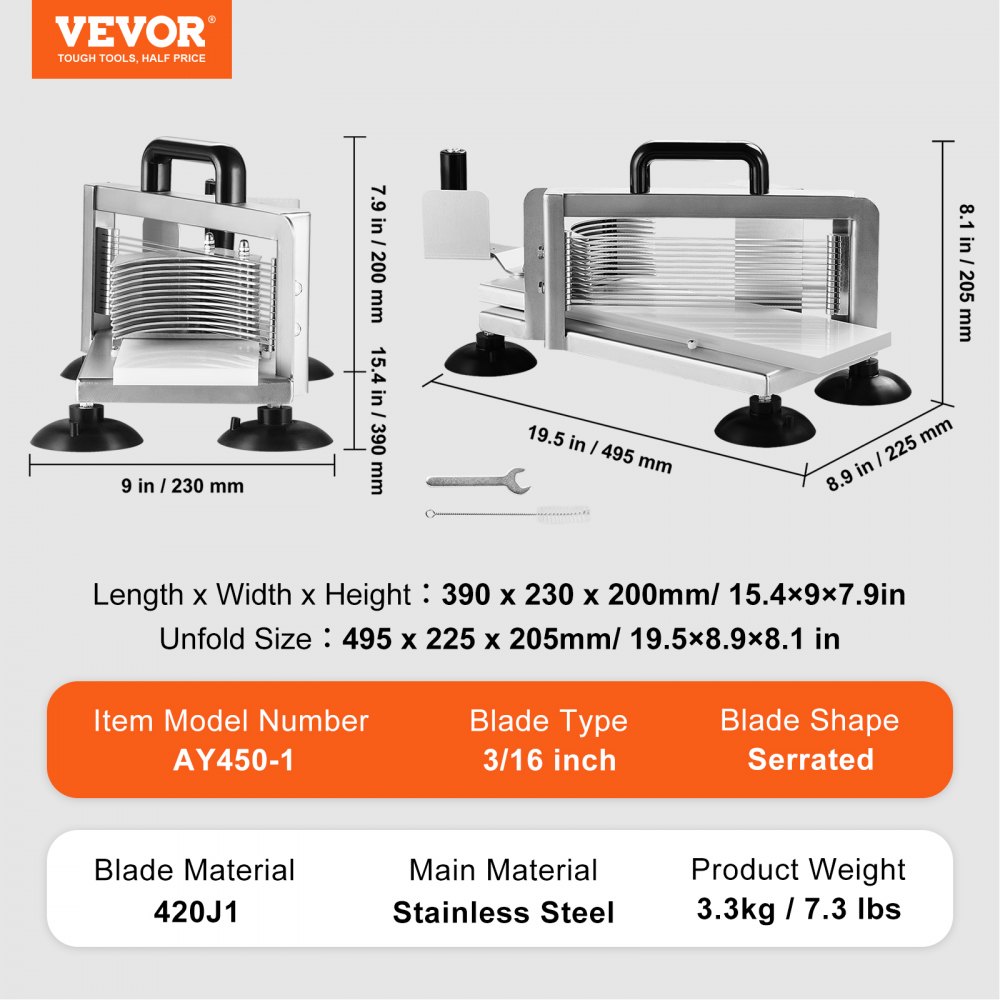 VEVOR
TOUGH TOOLS, HALF PRICE

7.9 in / 200 mm
15.4 in / 390 mm
9 in / 230 mm
8.1 in / 205 mm
19.5 in / 495 mm
8.9 in / 225 mm

Length x Width x Height：390 x 230 x 200mm/ 15.4×9×7.9in
Unfold Size：495 x 225 x 205mm/ 19.5×8.9×8.1 in

Item Model Number
AY450-1

Blade Type
3/16 inch

Blade Shape
Serrated

Blade Material
420J1

Main Material
Stainless Steel

Product Weight
3.3kg / 7.3 lbs